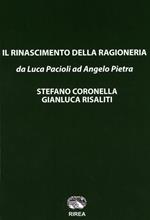 IL RINASCIMENTO DELLA RAGIONERIA

da Luca Pacioli ad Angelo Pietra

STEFANO CORONELLA
GIANLUCA RISALITI

RIREA